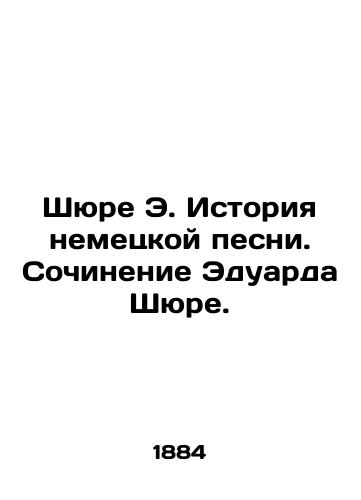 Шюре Э. История немецкой песни. Сочинение Эдуарда Шюре.

1884